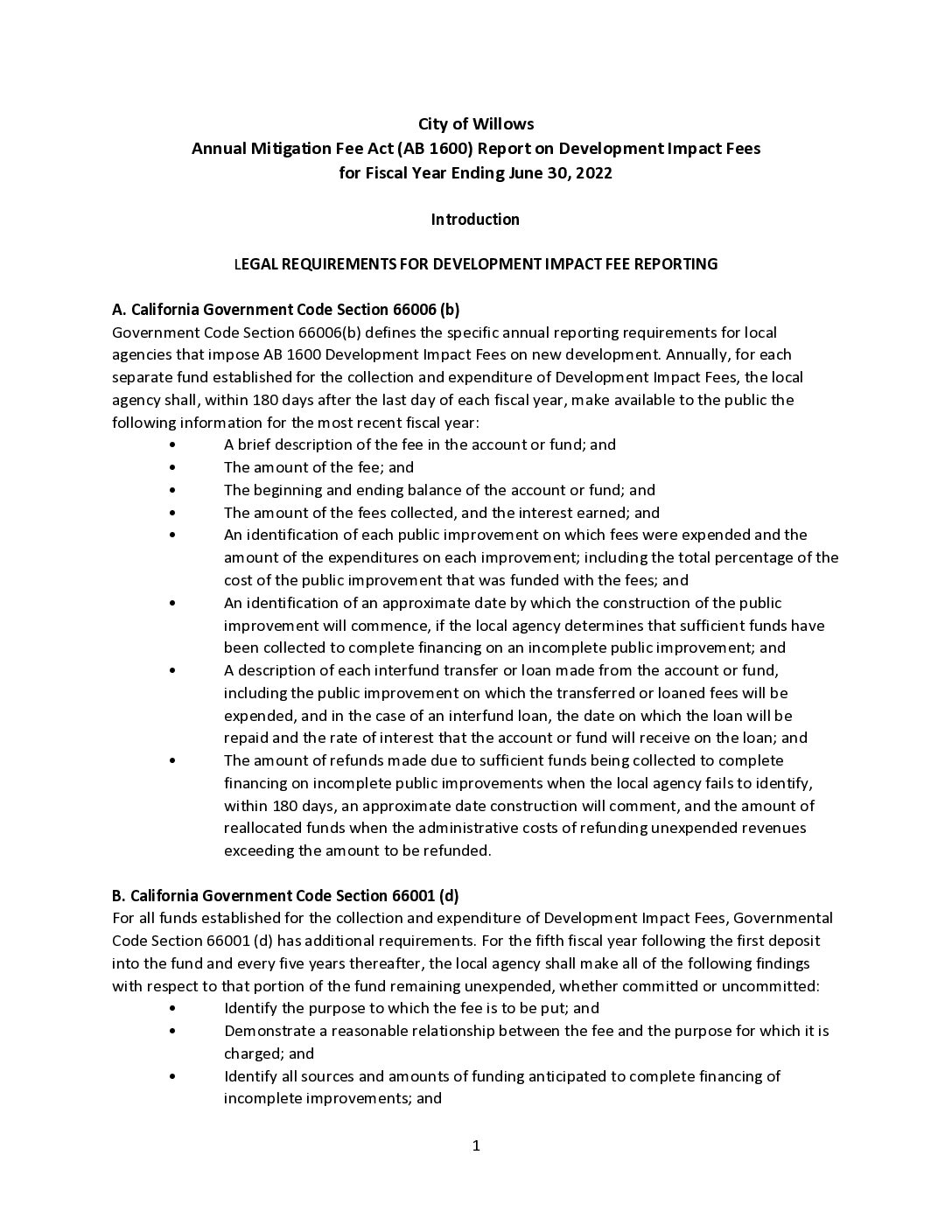 City of Willows
Annual Mitigation Fee Act (AB 1600) Report on Development Impact Fees
for Fiscal Year Ending June 30, 2022

Introduction

LEGAL REQUIREMENTS FOR DEVELOPMENT IMPACT FEE REPORTING

A. California Government Code Section 66006 (b)
Government Code Section 66006(b) defines the specific annual reporting requirements for local agencies that impose AB 1600 Development Impact Fees on new development. Annually, for each separate fund established for the collection and expenditure of Development Impact Fees, the local agency shall, within 180 days after the last day of each fiscal year, make available to the public the following information for the most recent fiscal year:
• A brief description of the fee in the account or fund; and
• The amount of the fee; and
• The beginning and ending balance of the account or fund; and
• The amount of the fees collected, and the interest earned; and
• An identification of each public improvement on which fees were expended and the amount of the expenditures on each improvement; including the total percentage of the cost of the public improvement that was funded with the fees; and
• An identification of an approximate date by which the construction of the public improvement will commence, if the local agency determines that sufficient funds have been collected to complete financing on an incomplete public improvement; and
• A description of each interfund transfer or loan made from the account or fund, including the public improvement on which the transferred or loaned fees will be expended, and in the case of an interfund loan, the date on which the loan will be repaid and the rate of interest that the account or fund will receive on the loan; and
• The amount of refunds made due to sufficient funds being collected to complete financing on incomplete public improvements when the local agency fails to identify, within 180 days, an approximate date construction will comment, and the amount of reallocated funds when the administrative costs of refunding unexpended revenues exceeding the amount to be refunded.

B. California Government Code Section 66001 (d)
For all funds established for the collection and expenditure of Development Impact Fees, Governmental Code Section 66001 (d) has additional requirements. For the fifth fiscal year following the first deposit into the fund and every five years thereafter, the local agency shall make all of the following findings with respect to that portion of the fund remaining unexpended, whether committed or uncommitted:
• Identify the purpose to which the fee is to be put; and
• Demonstrate a reasonable relationship between the fee and the purpose for which it is charged; and
• Identify all sources and amounts of funding anticipated to complete financing of incomplete improvements; and

1